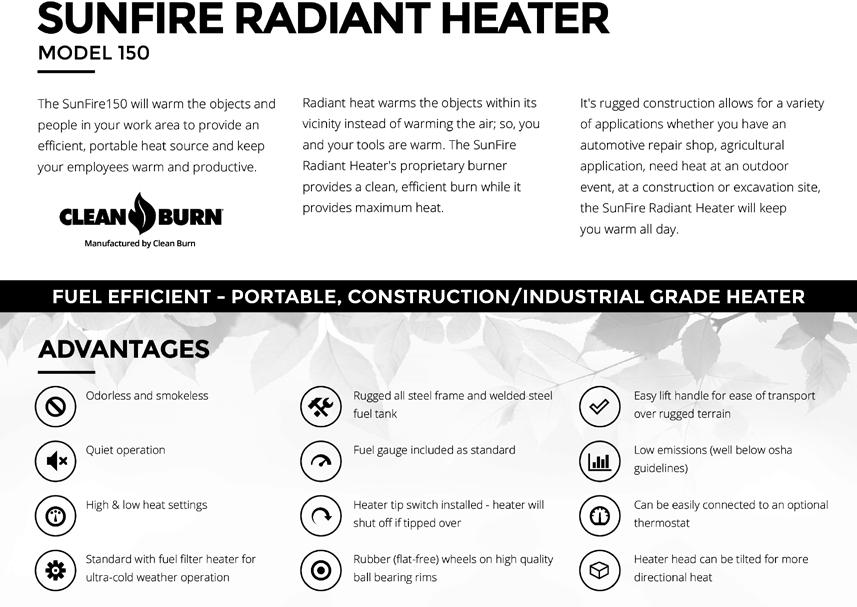 SUNFIRE RADIANT HEATER

MODEL 150

The SunFire150 will warm the objects and people in your work area to provide an efficient, portable heat source and keep your employees warm and productive.

CLEAN BURN

Manufactured by Clean Burn

Radiant heat warms the objects within its vicinity instead of warming the air; so, you and your tools are warm. The SunFire Radiant Heater's proprietary burner provides a clean, efficient burn while it provides maximum heat.

It's rugged construction allows for a variety of applications whether you have an automotive repair shop, agricultural application, need heat at an outdoor event, at a construction or excavation site, the SunFire Radiant Heater will keep you warm all day.

FUEL EFFICIENT - PORTABLE, CONSTRUCTION/INDUSTRIAL GRADE HEATER

ADVANTAGES

Odorless and smokeless

Quiet operation

High & low heat settings

Standard with fuel filter heater for ultra-cold weather operation

Rugged all steel frame and welded steel fuel tank

Fuel gauge included as standard

Heater tip switch installed - heater will shut off if tipped over

Rubber (flat-free) wheels on high quality ball bearing rims

Easy lift handle for ease of transport over rugged terrain

Low emissions (well below osha guidelines)

Can be easily connected to an optional thermostat

Heater head can be tilted for more directional heat